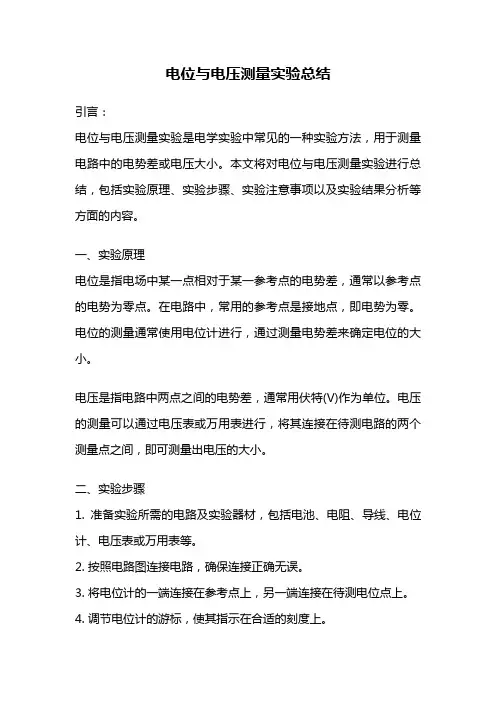 电位与电压测量实验总结

引言：

电位与电压测量实验是电学实验中常见的一种实验方法，用于测量电路中的电势差或电压大小。本文将对电位与电压测量实验进行总结，包括实验原理、实验步骤、实验注意事项以及实验结果分析等方面的内容。

一、实验原理

电位是指电场中某一点相对于某一参考点的电势差，通常以参考点的电势为零点。在电路中，常用的参考点是接地点，即电势为零。电位的测量通常使用电位计进行，通过测量电势差来确定电位的大小。

电压是指电路中两点之间的电势差，通常用伏特(V)作为单位。电压的测量可以通过电压表或万用表进行，将其连接在待测电路的两个测量点之间，即可测量出电压的大小。

二、实验步骤

1. 准备实验所需的电路及实验器材，包括电池、电阻、导线、电位计、电压表或万用表等。

2. 按照电路图连接电路，确保连接正确无误。

3. 将电位计的一端连接在参考点上，另一端连接在待测电位点上。

4. 调节电位计的游标，使其指示在合适的刻度上。